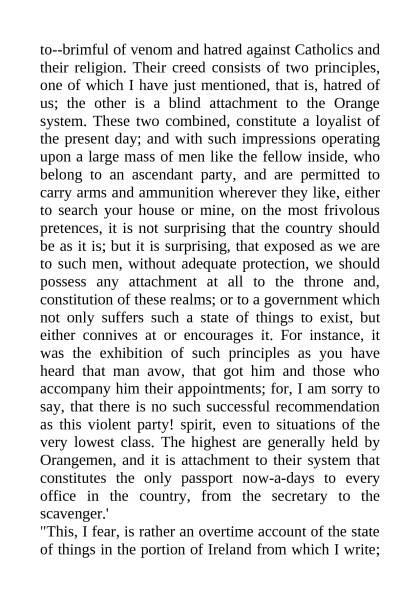 to--brimful of venom and hatred against Catholics and their religion. Their creed consists of two principles, one of which I have just mentioned, that is, hatred of us; the other is a blind attachment to the Orange system. These two combined, constitute a loyalist of the present day; and with such impressions operating upon a large mass of men like the fellow inside, who belong to an ascendant party, and are permitted to carry arms and ammunition wherever they like, either to search your house or mine, on the most frivolous pretences, it is not surprising that the country should be as it is; but it is surprising, that exposed as we are to such men, without adequate protection, we should possess any attachment at all to the throne and, constitution of these realms; or to a government which not only suffers such a state of things to exist, but either connives at or encourages it. For instance, it was the exhibition of such principles as you have heard that man avow, that got him and those who accompany him their appointments; for, I am sorry to say, that there is no such successful recommendation as this violent party! spirit, even to situations of the very lowest class. The highest are generally held by Orangemen, and it is attachment to their system that constitutes the only passport now-a-days to every office in the country, from the secretary to the scavenger.'

"This, I fear, is rather an overtime account of the state of things in the portion of Ireland from which I write;